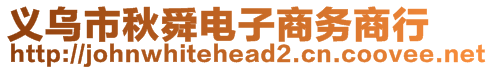 义乌市秋舜电子商务商行
http://johnwhitehead2.cn.coovee.net